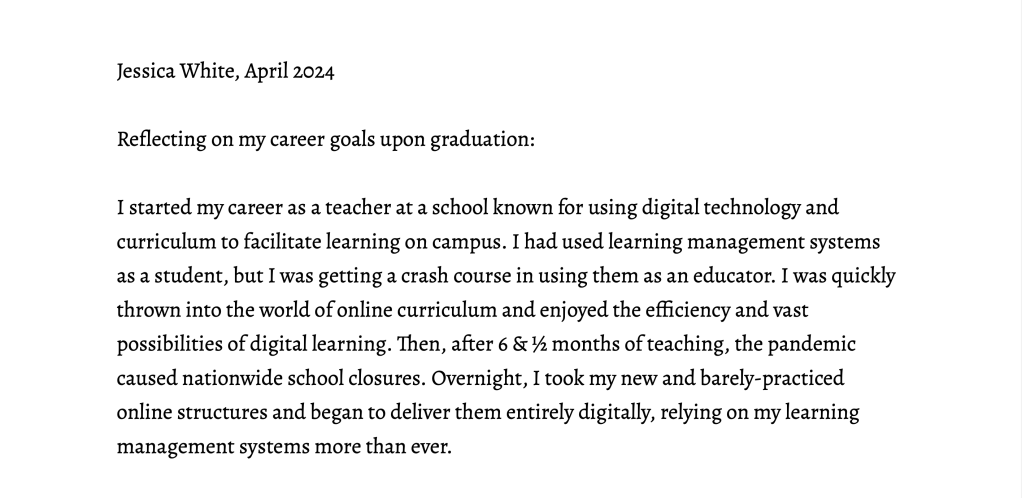 Jessica White, April 2024

Reflecting on my career goals upon graduation:

I started my career as a teacher at a school known for using digital technology and curriculum to facilitate learning on campus. I had used learning management systems as a student, but I was getting a crash course in using them as an educator. I was quickly thrown into the world of online curriculum and enjoyed the efficiency and vast possibilities of digital learning. Then, after 6 & ½ months of teaching, the pandemic caused nationwide school closures. Overnight, I took my new and barely-practiced online structures and began to deliver them entirely digitally, relying on my learning management systems more than ever.